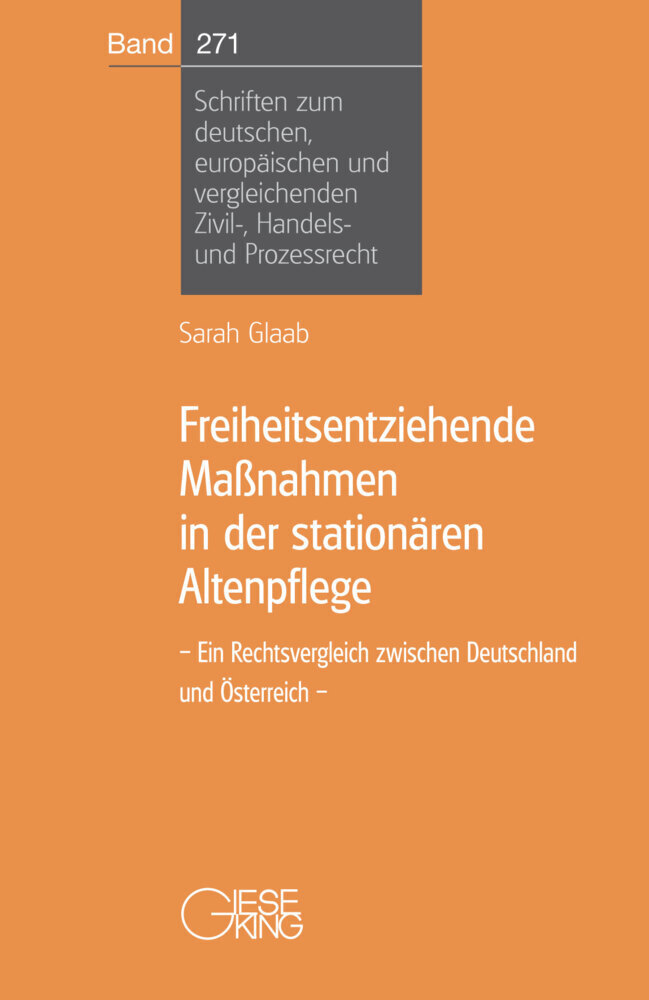 Band 271

Schriften zum deutschen, europäischen und vergleichenden Zivil-, Handels- und Prozessrecht

Sarah Glaab

Freiheitsentziehende Maßnahmen in der stationären Altenpflege

– Ein Rechtsvergleich zwischen Deutschland und Österreich –

GIESEKING